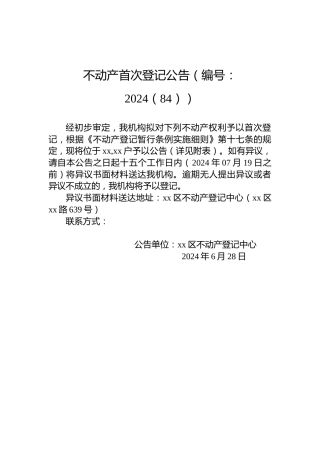 不动产首次登记公告（编号：2024（84））

经初步审定，我机构拟对下列不动产权利予以首次登记，根据《不动产登记暂行条例实施细则》第十七条的规定，现将位于xx,xx户予以公告（详见附表）。如有异议，请自本公告之日起十五个工作日内（2024年07月19日之前）将异议书面材料送达我机构。逾期无人提出异议或者异议不成立的，我机构将予以登记。

异议书面材料送达地址：xx区不动产登记中心（xx区xx路639号）

联系方式：

公告单位：xx区不动产登记中心
2024年6月28日